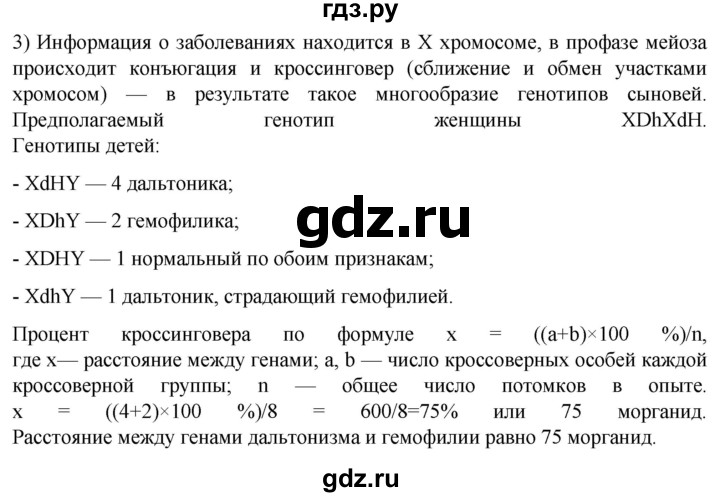 гдз.ру

3) Информация о заболеваниях находится в X хромосоме, в профазе мейоза происходит конъюгация и кроссинговер (сближение и обмен участками хромосом) — в результате такое многообразие генотипов сыновей. Предполагаемый генотип женщины XDhXdH. Генотипы детей:

- XdHY — 4 дальтоника;

- XDhY — 2 гемофилика;

gdz.ru

- XDHY — 1 нормальный по обоим признакам;

- XdhY — 1 дальтоник, страдающий гемофилией.

Процент кроссинговера по формуле x = ((a+b)×100 %)/n, где x— расстояние между генами; a, b — число кроссоверных особей каждой кроссоверной группы; n — общее число потомков в опыте. x = ((4+2)×100 %)/8 = 600/8=75% или 75 морганид. Расстояние между генами дальтонизма и гемофилии равно 75 морганид.

gdz.ru